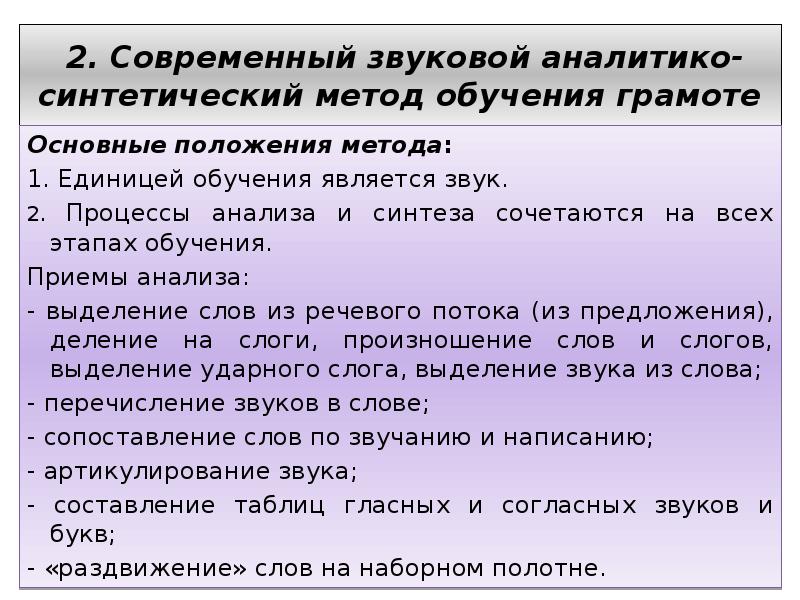 2. Современный звуковой аналитико-синтетический метод обучения грамоте

Основные положения метода:

1. Единицей обучения является звук.

2. Процессы анализа и синтеза сочетаются на всех этапах обучения.

Приемы анализа:

- выделение слов из речевого потока (из предложения), деление на слоги, произношение слов и слогов, выделение ударного слога, выделение звука из слова;

- перечисление звуков в слове;

- сопоставление слов по звучанию и написанию;

- артикулирование звука;

- составление таблиц гласных и согласных звуков и букв;

- «раздвижение» слов на наборном полотне.